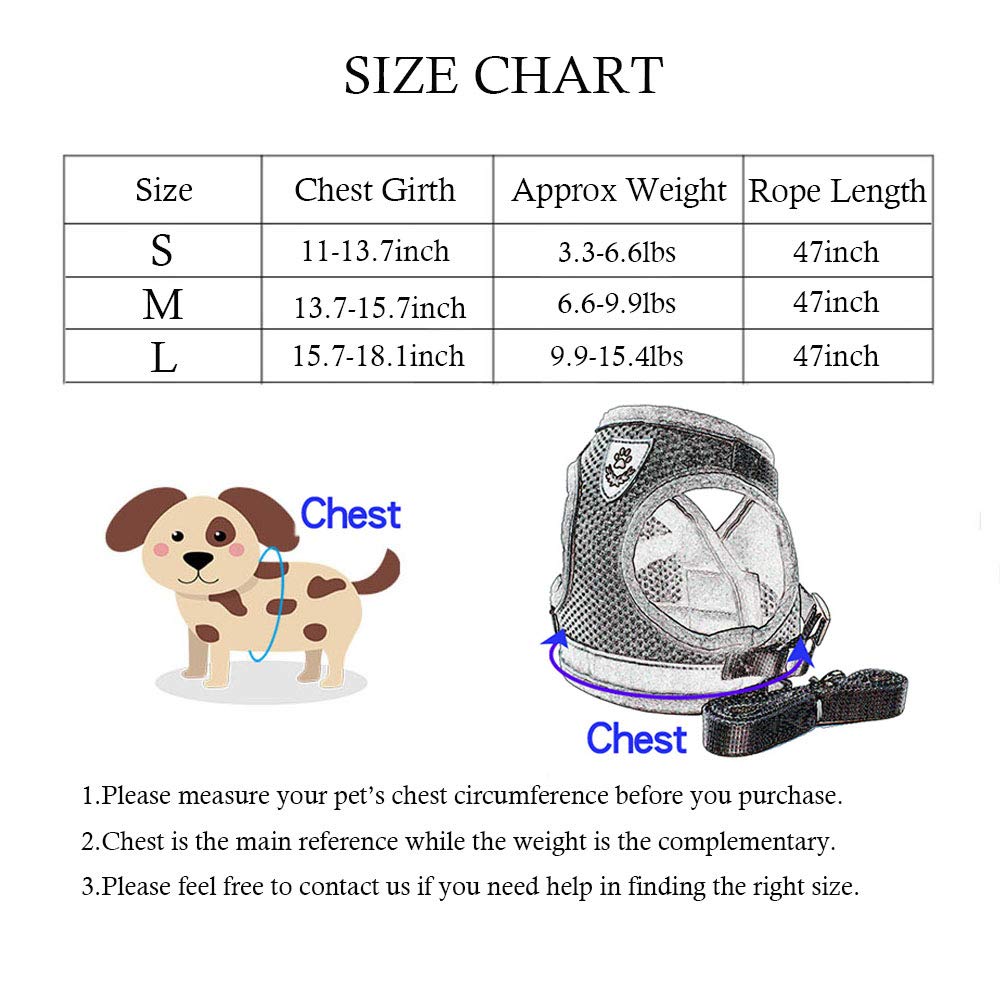 SIZE CHART

| Size | Chest Girth | Approx Weight | Rope Length |
|---|---|---|---|
| S | 11-13.7inch | 3.3-6.6lbs | 47inch |
| M | 13.7-15.7inch | 6.6-9.9lbs | 47inch |
| L | 15.7-18.1inch | 9.9-15.4lbs | 47inch |

Chest

Chest

1.Please measure your pet's chest circumference before you purchase.

2.Chest is the main reference while the weight is the complementary.

3.Please feel free to contact us if you need help in finding the right size.